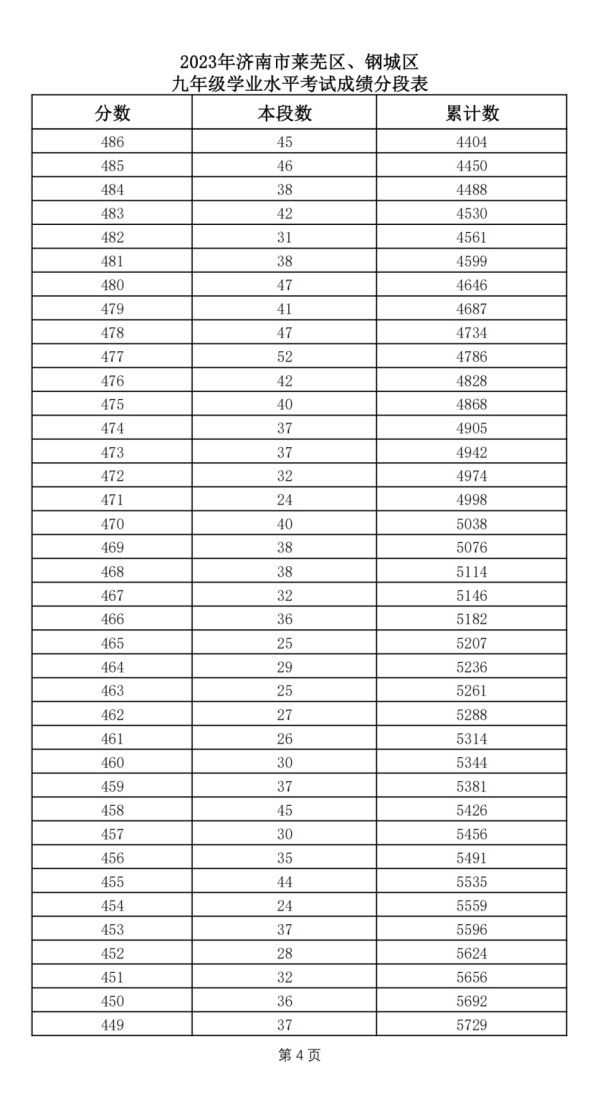 2023年济南市莱芜区、钢城区
九年级学业水平考试成绩分段表

| 分数 | 本段数 | 累计数 |
|---|---|---|
| 486 | 45 | 4404 |
| 485 | 46 | 4450 |
| 484 | 38 | 4488 |
| 483 | 42 | 4530 |
| 482 | 31 | 4561 |
| 481 | 38 | 4599 |
| 480 | 47 | 4646 |
| 479 | 41 | 4687 |
| 478 | 47 | 4734 |
| 477 | 52 | 4786 |
| 476 | 42 | 4828 |
| 475 | 40 | 4868 |
| 474 | 37 | 4905 |
| 473 | 37 | 4942 |
| 472 | 32 | 4974 |
| 471 | 24 | 4998 |
| 470 | 40 | 5038 |
| 469 | 38 | 5076 |
| 468 | 38 | 5114 |
| 467 | 32 | 5146 |
| 466 | 36 | 5182 |
| 465 | 25 | 5207 |
| 464 | 29 | 5236 |
| 463 | 25 | 5261 |
| 462 | 27 | 5288 |
| 461 | 26 | 5314 |
| 460 | 30 | 5344 |
| 459 | 37 | 5381 |
| 458 | 45 | 5426 |
| 457 | 30 | 5456 |
| 456 | 35 | 5491 |
| 455 | 44 | 5535 |
| 454 | 24 | 5559 |
| 453 | 37 | 5596 |
| 452 | 28 | 5624 |
| 451 | 32 | 5656 |
| 450 | 36 | 5692 |
| 449 | 37 | 5729 |

第 4 页